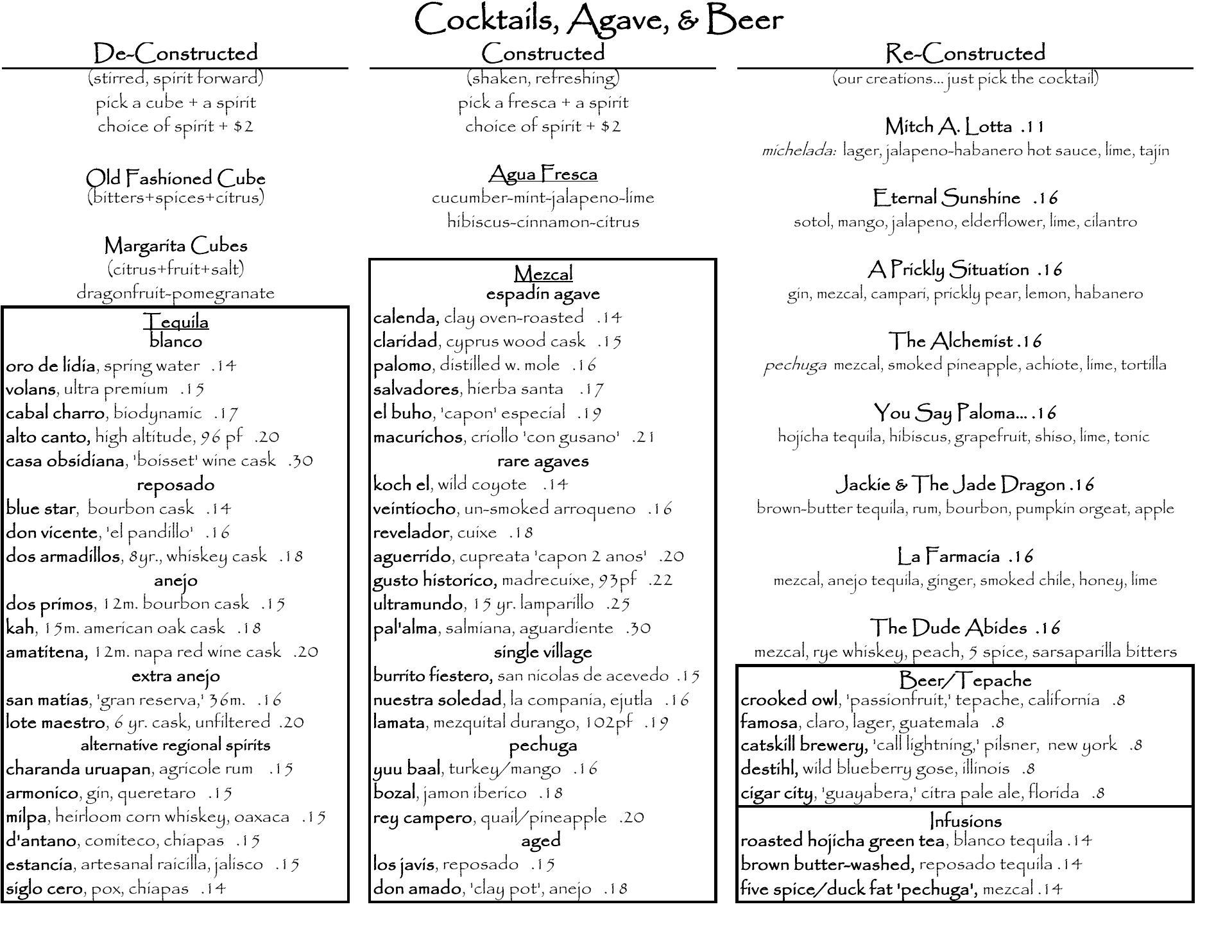 Cocktails, Agave, & Beer

De-Constructed
(stirred, spirit forward)
pick a cube + a spirit
choice of spirit + $2

Old Fashioned Cube
(bitters+spices+citrus)

Margarita Cubes
(citrus+fruit+salt)
dragonfruit-pomegranate

Tequila
blanco
oro de lidia, spring water .14
volans, ultra premium .15
cabal charro, biodynamic .17
alto canto, high altitude, 96 pf .20
casa obsidiana, 'boisset' wine cask .30
reposado
blue star, bourbon cask .14
don vicente, 'el pandillo' .16
dos armadillos, 8yr., whiskey cask .18
anejo
dos primos, 12m. bourbon cask .15
kah, 15m. american oak cask .18
amatitena, 12m. napa red wine cask .20
extra anejo
san matias, 'gran reserva,' 36m. .16
lote maestro, 6 yr. cask, unfiltered .20
alternative regional spirits
charanda uruapan, agricole rum .15
armonico, gin, queretaro .15
milpa, heirloom corn whiskey, oaxaca .15
d'antano, comiteco, chiapas .15
estancia, artesanal raicilla, jalisco .15
siglo cero, pox, chiapas .14

Constructed
(shaken, refreshing)
pick a fresca + a spirit
choice of spirit + $2

Agua Fresca
cucumber-mint-jalapeno-lime
hibiscus-cinnamon-citrus

Mezcal
espadin agave
calenda, clay oven-roasted .14
claridad, cyprus wood cask .15
palomo, distilled w. mole .16
salvadores, hierba santa .17
el buho, 'capon' especial .19
macurichos, criollo 'con gusano' .21
rare agaves
koch el, wild coyote .14
veintiocho, un-smoked arroqueno .16
revelador, cuixe .18
aguerrido, cupreata 'capon 2 anos' .20
gusto historico, madrecuixe, 93pf .22
ultramundo, 15 yr. lamparillo .25
pal'alma, salmiana, aguardiente .30
single village
burrito fiestero, san nicolas de acevedo .15
nuestra soledad, la compania, ejutla .16
lamata, mezquital durango, 102pf .19
pechuga
yuu baal, turkey/mango .16
bozal, jamon iberico .18
rey campero, quail/pineapple .20
aged
los javis, reposado .15
don amado, 'clay pot', anejo .18

Re-Constructed
(our creations... just pick the cocktail)

Mitch A. Lotta .11
michelada: lager, jalapeno-habanero hot sauce, lime, tajin

Eternal Sunshine .16
sotol, mango, jalapeno, elderflower, lime, cilantro

A Prickly Situation .16
gin, mezcal, campari, prickly pear, lemon, habanero

The Alchemist .16
pechuga mezcal, smoked pineapple, achiote, lime, tortilla

You Say Paloma... .16
hojicha tequila, hibiscus, grapefruit, shiso, lime, tonic

Jackie & The Jade Dragon .16
brown-butter tequila, rum, bourbon, pumpkin orgeat, apple

La Farmacia .16
mezcal, anejo tequila, ginger, smoked chile, honey, lime

The Dude Abides .16
mezcal, rye whiskey, peach, 5 spice, sarsaparilla bitters

Beer/Tepache
crooked owl, 'passionfruit,' tepache, california .8
famosa, claro, lager, guatemala .8
catskill brewery, 'call lightning,' pilsner, new york .8
destihl, wild blueberry gose, illinois .8
cigar city, 'guayabera,' citra pale ale, florida .8

Infusions
roasted hojicha green tea, blanco tequila .14
brown butter-washed, reposado tequila .14
five spice/duck fat 'pechuga', mezcal .14